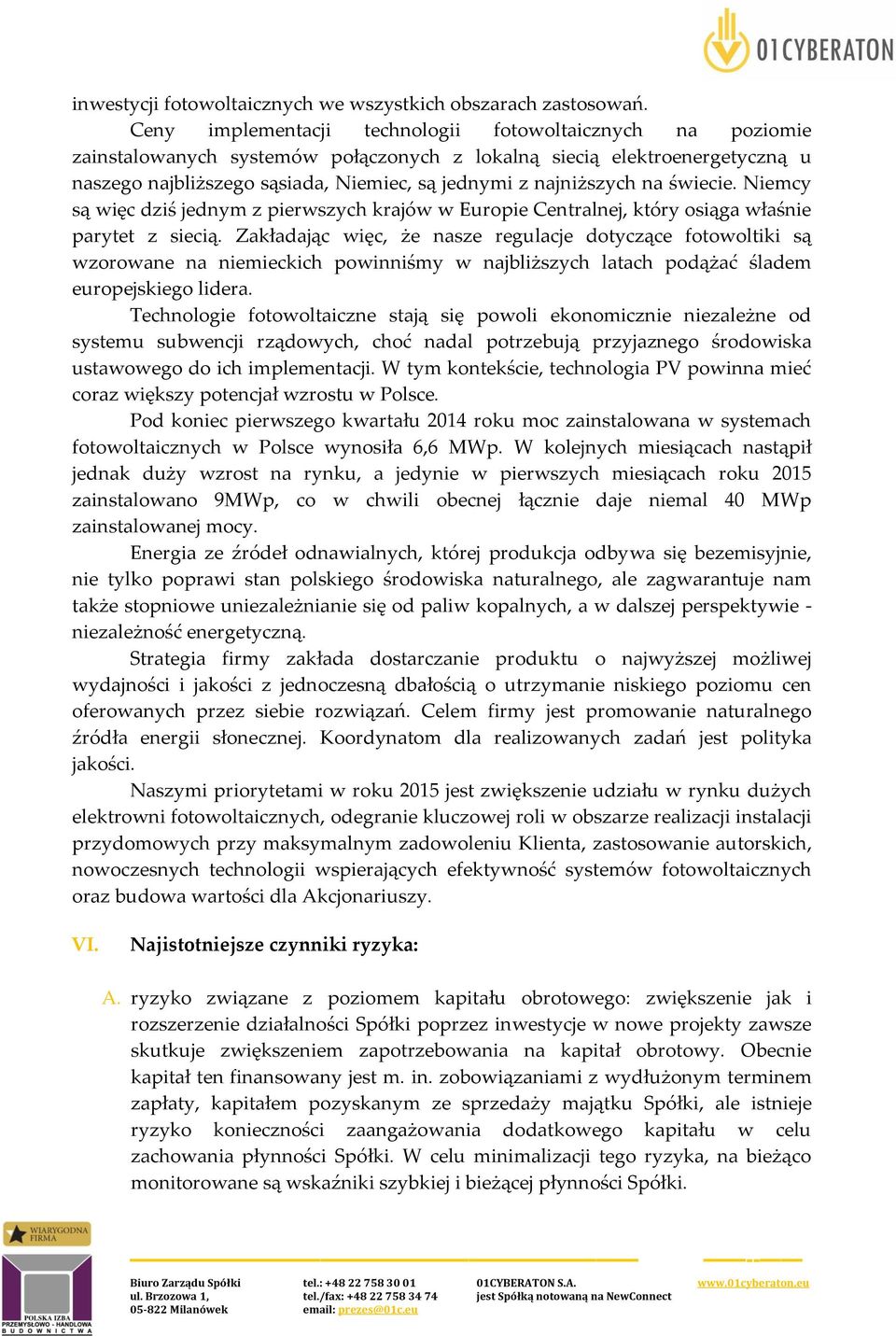 01CYBERATON

inwestycji fotowoltaicznych we wszystkich obszarach zastosowań.

Ceny implementacji technologii fotowoltaicznych na poziomie zainstalowanych systemów połączonych z lokalną siecią elektroenergetyczną u naszego najbliższego sąsiada, Niemiec, są jednymi z najniższych na świecie. Niemcy są więc dziś jednym z pierwszych krajów w Europie Centralnej, który osiąga właśnie parytet z siecią. Zakładając więc, że nasze regulacje dotyczące fotowoltiki są wzorowane na niemieckich powinniśmy w najbliższych latach podążać śladem europejskiego lidera.

Technologie fotowoltaiczne stają się powoli ekonomicznie niezależne od systemu subwencji rządowych, choć nadal potrzebują przyjaznego środowiska ustawowego do ich implementacji. W tym kontekście, technologia PV powinna mieć coraz większy potencjał wzrostu w Polsce.

Pod koniec pierwszego kwartału 2014 roku moc zainstalowana w systemach fotowoltaicznych w Polsce wynosiła 6,6 MWp. W kolejnych miesiącach nastąpił jednak duży wzrost na rynku, a jedynie w pierwszych miesiącach roku 2015 zainstalowano 9MWp, co w chwili obecnej łącznie daje niemal 40 MWp zainstalowanej mocy.

Energia ze źródeł odnawialnych, której produkcja odbywa się bezemisyjnie, nie tylko poprawi stan polskiego środowiska naturalnego, ale zagwarantuje nam także stopniowe uniezależnianie się od paliw kopalnych, a w dalszej perspektywie - niezależność energetyczną.

Strategia firmy zakłada dostarczanie produktu o najwyższej możliwej wydajności i jakości z jednoczesną dbałością o utrzymanie niskiego poziomu cen oferowanych przez siebie rozwiązań. Celem firmy jest promowanie naturalnego źródła energii słonecznej. Koordynatom dla realizowanych zadań jest polityka jakości.

Naszymi priorytetami w roku 2015 jest zwiększenie udziału w rynku dużych elektrowni fotowoltaicznych, odegranie kluczowej roli w obszarze realizacji instalacji przydomowych przy maksymalnym zadowoleniu Klienta, zastosowanie autorskich, nowoczesnych technologii wspierających efektywność systemów fotowoltaicznych oraz budowa wartości dla Akcjonariuszy.

VI. Najistotniejsze czynniki ryzyka:

A. ryzyko związane z poziomem kapitału obrotowego: zwiększenie jak i rozszerzenie działalności Spółki poprzez inwestycje w nowe projekty zawsze skutkuje zwiększeniem zapotrzebowania na kapitał obrotowy. Obecnie kapitał ten finansowany jest m. in. zobowiązaniami z wydłużonym terminem zapłaty, kapitałem pozyskanym ze sprzedaży majątku Spółki, ale istnieje ryzyko konieczności zaangażowania dodatkowego kapitału w celu zachowania płynności Spółki. W celu minimalizacji tego ryzyka, na bieżąco monitorowane są wskaźniki szybkiej i bieżącej płynności Spółki.

WIARYGODNA FIRMA

POLSKA IZBA PRZEMYSŁOWO - HANDLOWA BUDOWNICTWA

Biuro Zarządu Spółki
ul. Brzozowa 1,
05-822 Milanówek

tel.: +48 22 758 30 01
tel./fax: +48 22 758 34 74
email: prezes@01c.eu

01CYBERATON S.A.
jest Spółką notowaną na NewConnect

www.01cyberaton.eu